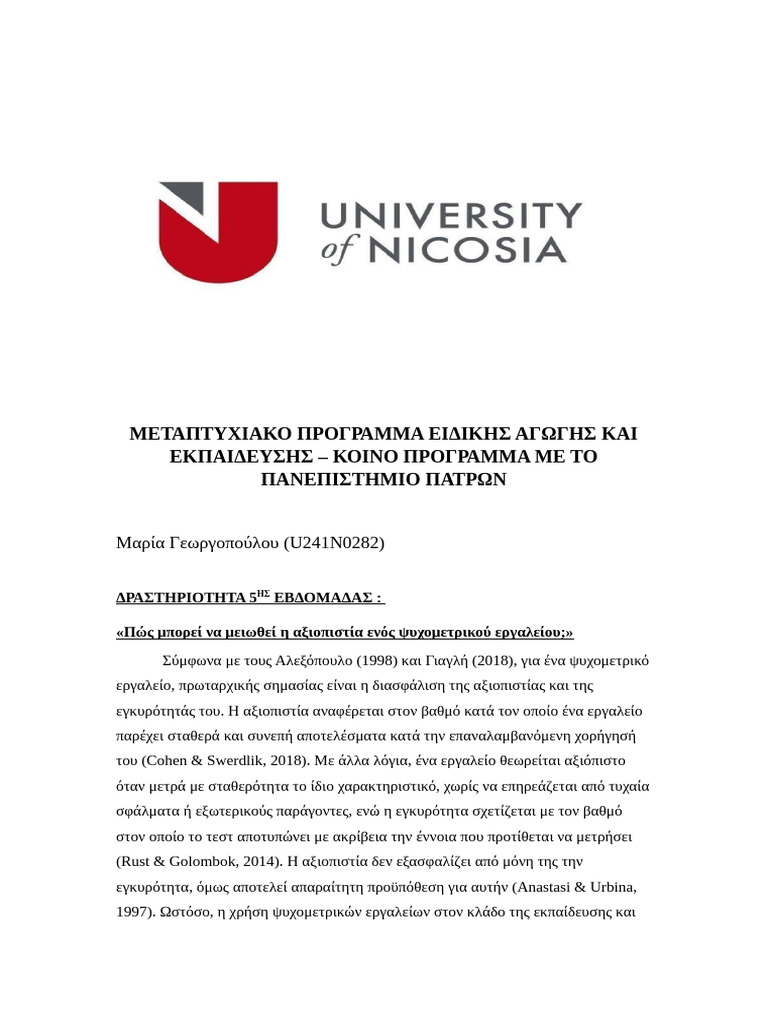 UNIVERSITY of NICOSIA

ΜΕΤΑΠΤΥΧΙΑΚΟ ΠΡΟΓΡΑΜΜΑ ΕΙΔΙΚΗΣ ΑΓΩΓΗΣ ΚΑΙ ΕΚΠΑΙΔΕΥΣΗΣ – ΚΟΙΝΟ ΠΡΟΓΡΑΜΜΑ ΜΕ ΤΟ ΠΑΝΕΠΙΣΤΗΜΙΟ ΠΑΤΡΩΝ

Μαρία Γεωργοπούλου (U241N0282)

ΔΡΑΣΤΗΡΙΟΤΗΤΑ 5$^{ΗΣ}$ ΕΒΔΟΜΑΔΑΣ :

«Πώς μπορεί να μειωθεί η αξιοπιστία ενός ψυχομετρικού εργαλείου;»

Σύμφωνα με τους Αλεξόπουλο (1998) και Γιαγλή (2018), για ένα ψυχομετρικό εργαλείο, πρωταρχικής σημασίας είναι η διασφάλιση της αξιοπιστίας και της εγκυρότητάς του. Η αξιοπιστία αναφέρεται στον βαθμό κατά τον οποίο ένα εργαλείο παρέχει σταθερά και συνεπή αποτελέσματα κατά την επαναλαμβανόμενη χορήγησή του (Cohen & Swerdlik, 2018). Με άλλα λόγια, ένα εργαλείο θεωρείται αξιόπιστο όταν μετρά με σταθερότητα το ίδιο χαρακτηριστικό, χωρίς να επηρεάζεται από τυχαία σφάλματα ή εξωτερικούς παράγοντες, ενώ η εγκυρότητα σχετίζεται με τον βαθμό στον οποίο το τεστ αποτυπώνει με ακρίβεια την έννοια που προτίθεται να μετρήσει (Rust & Golombok, 2014). Η αξιοπιστία δεν εξασφαλίζει από μόνη της την εγκυρότητα, όμως αποτελεί απαραίτητη προϋπόθεση για αυτήν (Anastasi & Urbina, 1997). Ωστόσο, η χρήση ψυχομετρικών εργαλείων στον κλάδο της εκπαίδευσης και